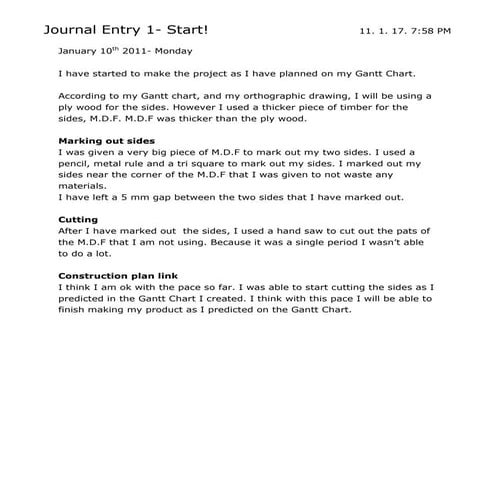 Journal Entry 1- Start!

11. 1. 17. 7:58 PM

January 10$^{th}$ 2011- Monday

I have started to make the project as I have planned on my Gantt Chart.

According to my Gantt chart, and my orthographic drawing, I will be using a ply wood for the sides. However I used a thicker piece of timber for the sides, M.D.F. M.D.F was thicker than the ply wood.

**Marking out sides**
I was given a very big piece of M.D.F to mark out my two sides. I used a pencil, metal rule and a tri square to mark out my sides. I marked out my sides near the corner of the M.D.F that I was given to not waste any materials.
I have left a 5 mm gap between the two sides that I have marked out.

**Cutting**
After I have marked out the sides, I used a hand saw to cut out the pats of the M.D.F that I am not using. Because it was a single period I wasn't able to do a lot.

**Construction plan link**
I think I am ok with the pace so far. I was able to start cutting the sides as I predicted in the Gantt Chart I created. I think with this pace I will be able to finish making my product as I predicted on the Gantt Chart.